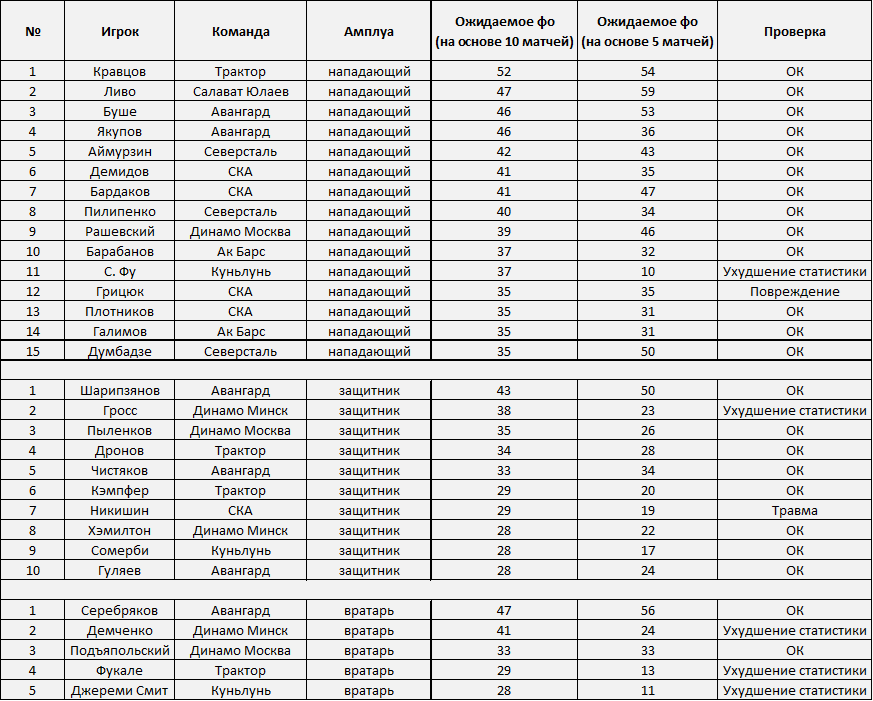 | № | Игрок | Команда | Амплуа | Ожидаемое фо (на основе 10 матчей) | Ожидаемое фо (на основе 5 матчей) | Проверка |
|---|---|---|---|---|---|---|
| 1 | Кравцов | Трактор | нападающий | 52 | 54 | ОК |
| 2 | Ливо | Салават Юлаев | нападающий | 47 | 59 | ОК |
| 3 | Буше | Авангард | нападающий | 46 | 53 | ОК |
| 4 | Якупов | Авангард | нападающий | 46 | 36 | ОК |
| 5 | Аймурзин | Северсталь | нападающий | 42 | 43 | ОК |
| 6 | Демидов | СКА | нападающий | 41 | 35 | ОК |
| 7 | Бардаков | СКА | нападающий | 41 | 47 | ОК |
| 8 | Пилипенко | Северсталь | нападающий | 40 | 34 | ОК |
| 9 | Рашевский | Динамо Москва | нападающий | 39 | 46 | ОК |
| 10 | Барабанов | Ак Барс | нападающий | 37 | 32 | ОК |
| 11 | С. Фу | Куньлунь | нападающий | 37 | 10 | Ухудшение статистики |
| 12 | Грицюк | СКА | нападающий | 35 | 35 | Повреждение |
| 13 | Плотников | СКА | нападающий | 35 | 31 | ОК |
| 14 | Галимов | Ак Барс | нападающий | 35 | 31 | ОК |
| 15 | Думбадзе | Северсталь | нападающий | 35 | 50 | ОК |
| | | | | | | |
| 1 | Шарипзянов | Авангард | защитник | 43 | 50 | ОК |
| 2 | Гросс | Динамо Минск | защитник | 38 | 23 | Ухудшение статистики |
| 3 | Пыленков | Динамо Москва | защитник | 35 | 26 | ОК |
| 4 | Дронов | Трактор | защитник | 34 | 28 | ОК |
| 5 | Чистяков | Авангард | защитник | 33 | 34 | ОК |
| 6 | Кэмпфер | Трактор | защитник | 29 | 20 | ОК |
| 7 | Никишин | СКА | защитник | 29 | 19 | Травма |
| 8 | Хэмилтон | Динамо Минск | защитник | 28 | 22 | ОК |
| 9 | Сомерби | Куньлунь | защитник | 28 | 17 | ОК |
| 10 | Гуляев | Авангард | защитник | 28 | 24 | ОК |
| | | | | | | |
| 1 | Серебряков | Авангард | вратарь | 47 | 56 | ОК |
| 2 | Демченко | Динамо Минск | вратарь | 41 | 24 | Ухудшение статистики |
| 3 | Подъяпольский | Динамо Москва | вратарь | 33 | 33 | ОК |
| 4 | Фукале | Трактор | вратарь | 29 | 13 | Ухудшение статистики |
| 5 | Джереми Смит | Куньлунь | вратарь | 28 | 11 | Ухудшение статистики |